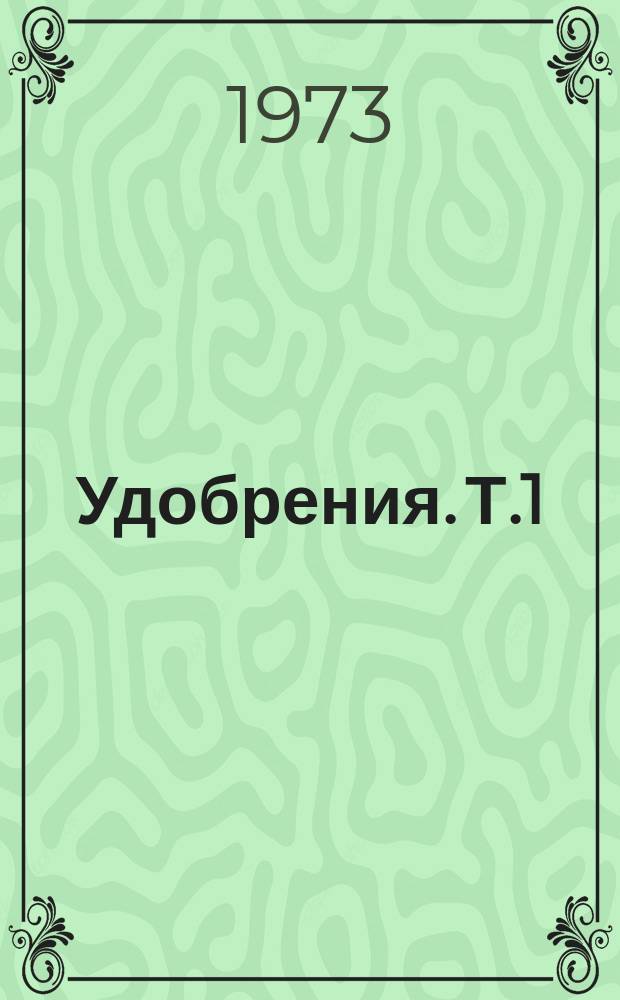 1973

Удобрения. Т.1